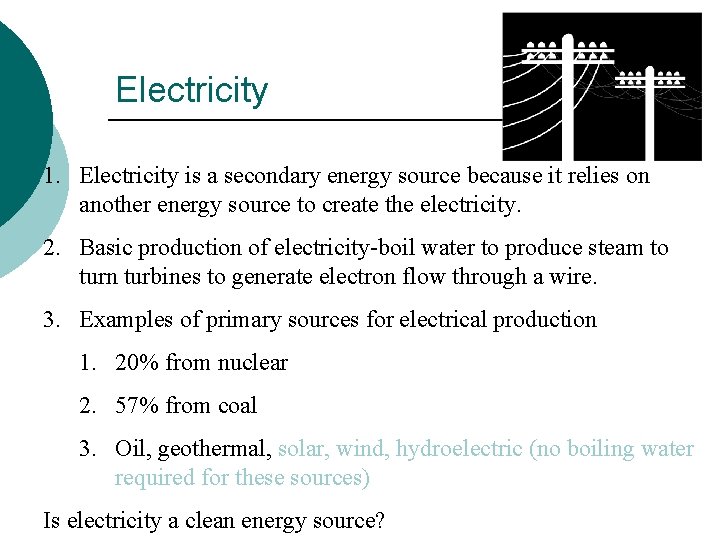 Electricity

1. Electricity is a secondary energy source because it relies on another energy source to create the electricity.

2. Basic production of electricity-boil water to produce steam to turn turbines to generate electron flow through a wire.

3. Examples of primary sources for electrical production

1. 20% from nuclear

2. 57% from coal

3. Oil, geothermal, solar, wind, hydroelectric (no boiling water required for these sources)

Is electricity a clean energy source?